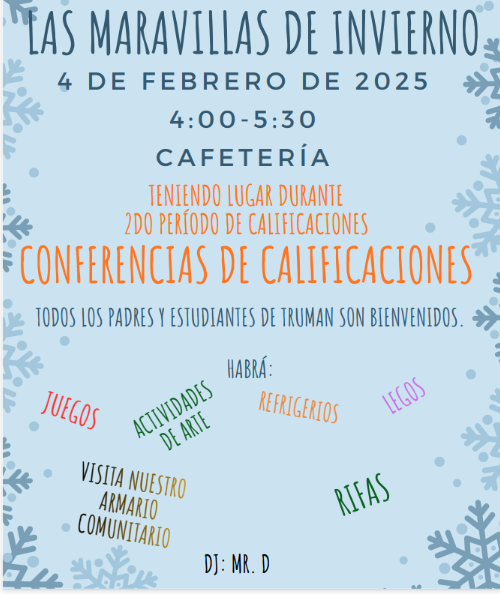 LAS MARAVILLAS DE INVIERNO

4 DE FEBRERO DE 2025

4:00-5:30

CAFETERÍA

TENIENDO LUGAR DURANTE
2DO PERÍODO DE CALIFICACIONES

CONFERENCIAS DE CALIFICACIONES

TODOS LOS PADRES Y ESTUDIANTES DE TRUMAN SON BIENVENIDOS.

HABRÁ:

JUEGOS

ACTIVIDADES DE ARTE

REFRIGERIOS

LEGOS

VISITA NUESTRO ARMARIO COMUNITARIO

RIFAS

DJ: MR. D